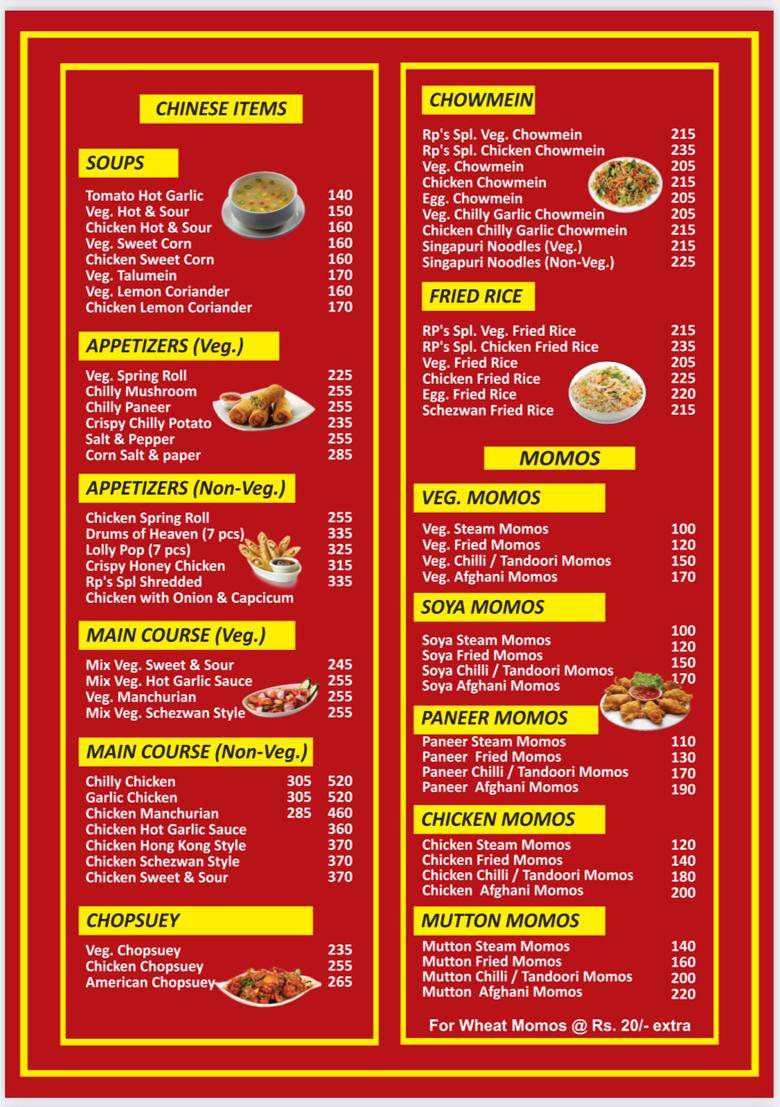 CHINESE ITEMS

SOUPS

| | |
|---|---|
| Tomato Hot Garlic | 140 |
| Veg. Hot & Sour | 150 |
| Chicken Hot & Sour | 160 |
| Veg. Sweet Corn | 160 |
| Chicken Sweet Corn | 160 |
| Veg. Talumein | 170 |
| Veg. Lemon Coriander | 160 |
| Chicken Lemon Coriander | 170 |

APPETIZERS (Veg.)

| | |
|---|---|
| Veg. Spring Roll | 225 |
| Chilly Mushroom | 255 |
| Chilly Paneer | 255 |
| Crispy Chilly Potato | 235 |
| Salt & Pepper | 255 |
| Corn Salt & paper | 285 |

APPETIZERS (Non-Veg.)

| | |
|---|---|
| Chicken Spring Roll | 255 |
| Drums of Heaven (7 pcs) | 335 |
| Lolly Pop (7 pcs) | 325 |
| Crispy Honey Chicken | 315 |
| Rp's Spl Shredded Chicken with Onion & Capcicum | 335 |

MAIN COURSE (Veg.)

| | |
|---|---|
| Mix Veg. Sweet & Sour | 245 |
| Mix Veg. Hot Garlic Sauce | 255 |
| Veg. Manchurian | 255 |
| Mix Veg. Schezwan Style | 255 |

MAIN COURSE (Non-Veg.)

| | | |
|---|---|---|
| Chilly Chicken | 305 | 520 |
| Garlic Chicken | 305 | 520 |
| Chicken Manchurian | 285 | 460 |
| Chicken Hot Garlic Sauce | | 360 |
| Chicken Hong Kong Style | | 370 |
| Chicken Schezwan Style | | 370 |
| Chicken Sweet & Sour | | 370 |

CHOPSUEY

| | |
|---|---|
| Veg. Chopsuey | 235 |
| Chicken Chopsuey | 255 |
| American Chopsuey | 265 |

CHOWMEIN

| | |
|---|---|
| Rp's Spl. Veg. Chowmein | 215 |
| Rp's Spl. Chicken Chowmein | 235 |
| Veg. Chowmein | 205 |
| Chicken Chowmein | 215 |
| Egg. Chowmein | 205 |
| Veg. Chilly Garlic Chowmein | 205 |
| Chicken Chilly Garlic Chowmein | 215 |
| Singapuri Noodles (Veg.) | 215 |
| Singapuri Noodles (Non-Veg.) | 225 |

FRIED RICE

| | |
|---|---|
| RP's Spl. Veg. Fried Rice | 215 |
| RP's Spl. Chicken Fried Rice | 235 |
| Veg. Fried Rice | 205 |
| Chicken Fried Rice | 225 |
| Egg. Fried Rice | 220 |
| Schezwan Fried Rice | 215 |

MOMOS

VEG. MOMOS

| | |
|---|---|
| Veg. Steam Momos | 100 |
| Veg. Fried Momos | 120 |
| Veg. Chilli / Tandoori Momos | 150 |
| Veg. Afghani Momos | 170 |

SOYA MOMOS

| | |
|---|---|
| Soya Steam Momos | 100 |
| Soya Fried Momos | 120 |
| Soya Chilli / Tandoori Momos | 150 |
| Soya Afghani Momos | 170 |

PANEER MOMOS

| | |
|---|---|
| Paneer Steam Momos | 110 |
| Paneer Fried Momos | 130 |
| Paneer Chilli / Tandoori Momos | 170 |
| Paneer Afghani Momos | 190 |

CHICKEN MOMOS

| | |
|---|---|
| Chicken Steam Momos | 120 |
| Chicken Fried Momos | 140 |
| Chicken Chilli / Tandoori Momos | 180 |
| Chicken Afghani Momos | 200 |

MUTTON MOMOS

| | |
|---|---|
| Mutton Steam Momos | 140 |
| Mutton Fried Momos | 160 |
| Mutton Chilli / Tandoori Momos | 200 |
| Mutton Afghani Momos | 220 |

For Wheat Momos @ Rs. 20/- extra